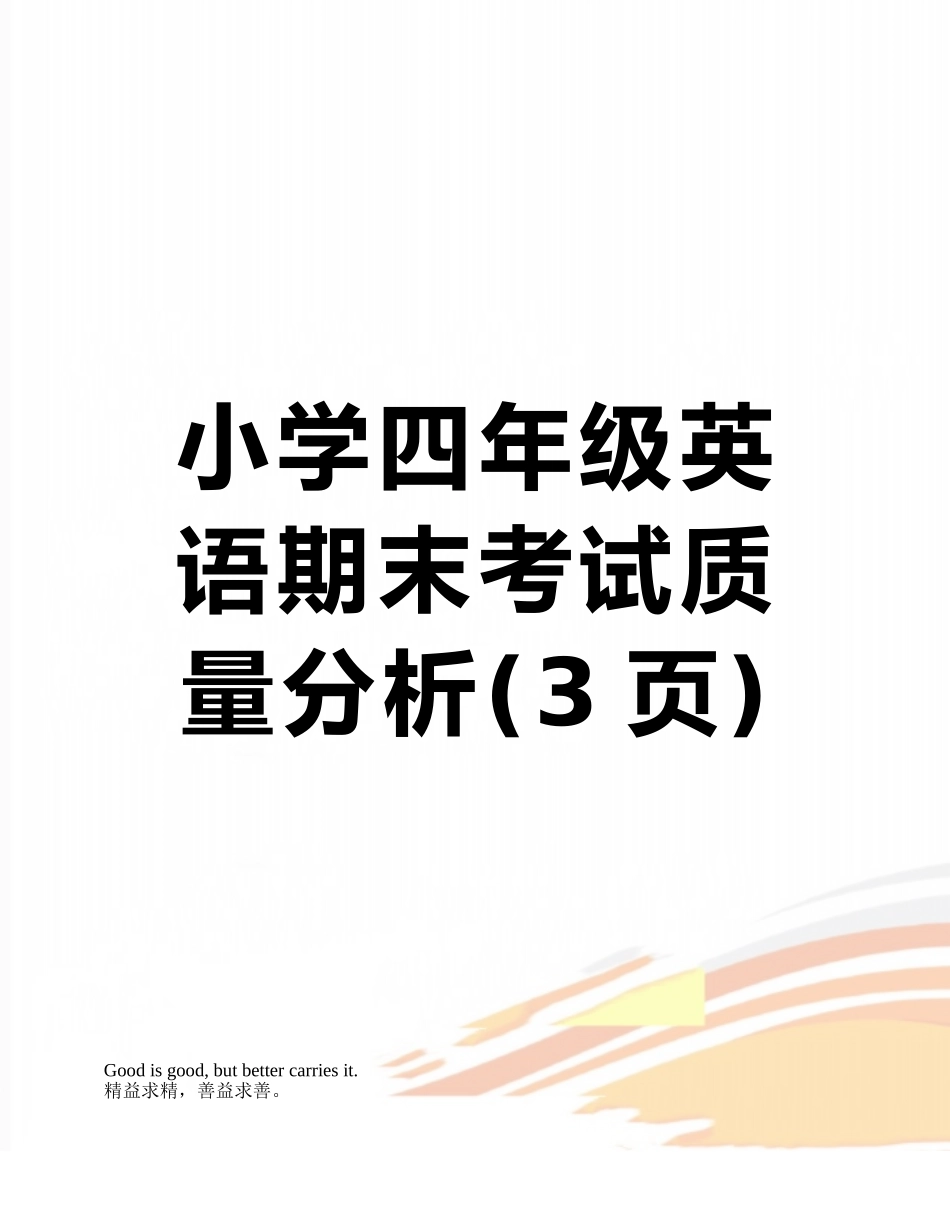 小学四年级英语期末考试质量分析(3 页)

Good is good, but better carries it.
精益求精，善益求善。